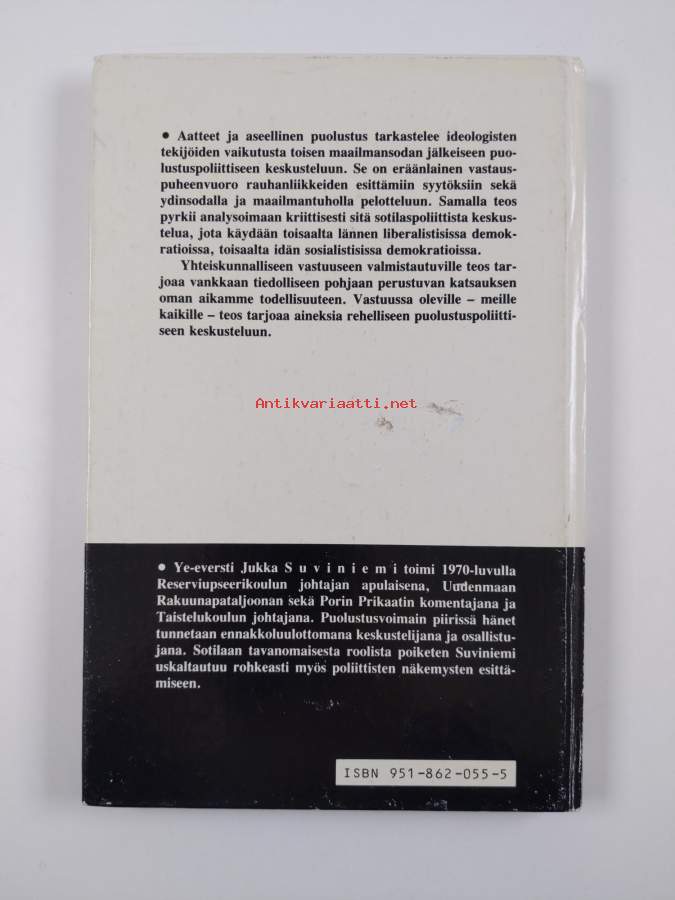 • Aatteet ja aseellinen puolustus tarkastelee ideologisten tekijöiden vaikutusta toisen maailmansodan jälkeiseen puolustuspoliittiseen keskusteluun. Se on eräänlainen vastauspuheenvuoro rauhanliikkeiden esittämiin syytöksiin sekä ydinsodalla ja maailmantuholla pelotteluun. Samalla teos pyrkii analysoimaan kriittisesti sitä sotilaspoliittista keskustelua, jota käydään toisaalta lännen liberalistisissa demokratioissa, toisaalta idän sosialistisissa demokratioissa.

Yhteiskunnalliseen vastuuseen valmistautuville teos tarjoaa vankkaan tiedolliseen pohjaan perustuvan katsauksen oman aikamme todellisuuteen. Vastuussa oleville – meille kaikille – teos tarjoaa aineksia rehelliseen puolustuspoliittiseen keskusteluun.

Antikvariaatti.net

• Ye-eversti Jukka Suviniemi toimi 1970-luvulla Reserviupseerikoulun johtajan apulaisena, Uudenmaan Rakuunapataljoonan sekä Porin Prikaatin komentajana ja Taistelukoulun johtajana. Puolustusvoimain piirissä hänet tunnetaan ennakkoluulottomana keskustelijana ja osallistujana. Sotilaan tavanomaisesta roolista poiketen Suviniemi uskaltautuu rohkeasti myös poliittisten näkemysten esittämiseen.

ISBN 951-862-055-5